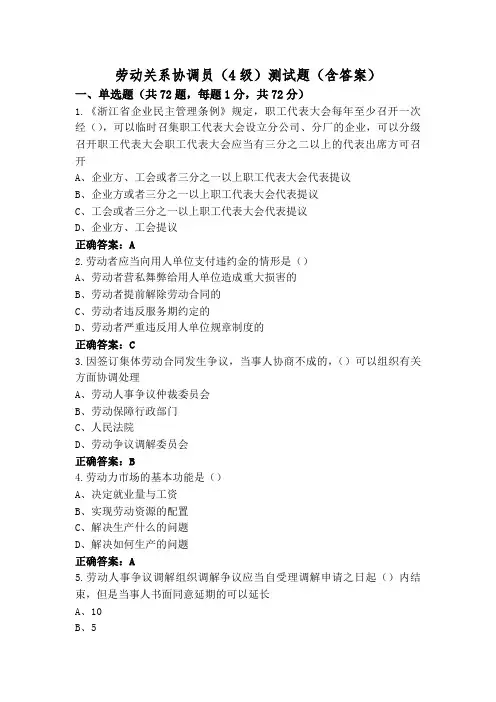 劳动关系协调员（4级）测试题（含答案）

一、单选题（共72题，每题1分，共72分）

1.《浙江省企业民主管理条例》规定，职工代表大会每年至少召开一次经（），可以临时召集职工代表大会设立分公司、分厂的企业，可以分级召开职工代表大会职工代表大会应当有三分之二以上的代表出席方可召开

A、企业方、工会或者三分之一以上职工代表大会代表提议

B、企业方或者三分之一以上职工代表大会代表提议

C、工会或者三分之一以上职工代表大会代表提议

D、企业方、工会提议

正确答案：A

2.劳动者应当向用人单位支付违约金的情形是（）

A、劳动者营私舞弊给用人单位造成重大损害的

B、劳动者提前解除劳动合同的

C、劳动者违反服务期约定的

D、劳动者严重违反用人单位规章制度的

正确答案：C

3.因签订集体劳动合同发生争议，当事人协商不成的，（）可以组织有关方面协调处理

A、劳动人事争议仲裁委员会

B、劳动保障行政部门

C、人民法院

D、劳动争议调解委员会

正确答案：B

4.劳动力市场的基本功能是（）

A、决定就业量与工资

B、实现劳动资源的配置

C、解决生产什么的问题

D、解决如何生产的问题

正确答案：A

5.劳动人事争议调解组织调解争议应当自受理调解申请之日起（）内结束，但是当事人书面同意延期的可以延长

A、10

B、5